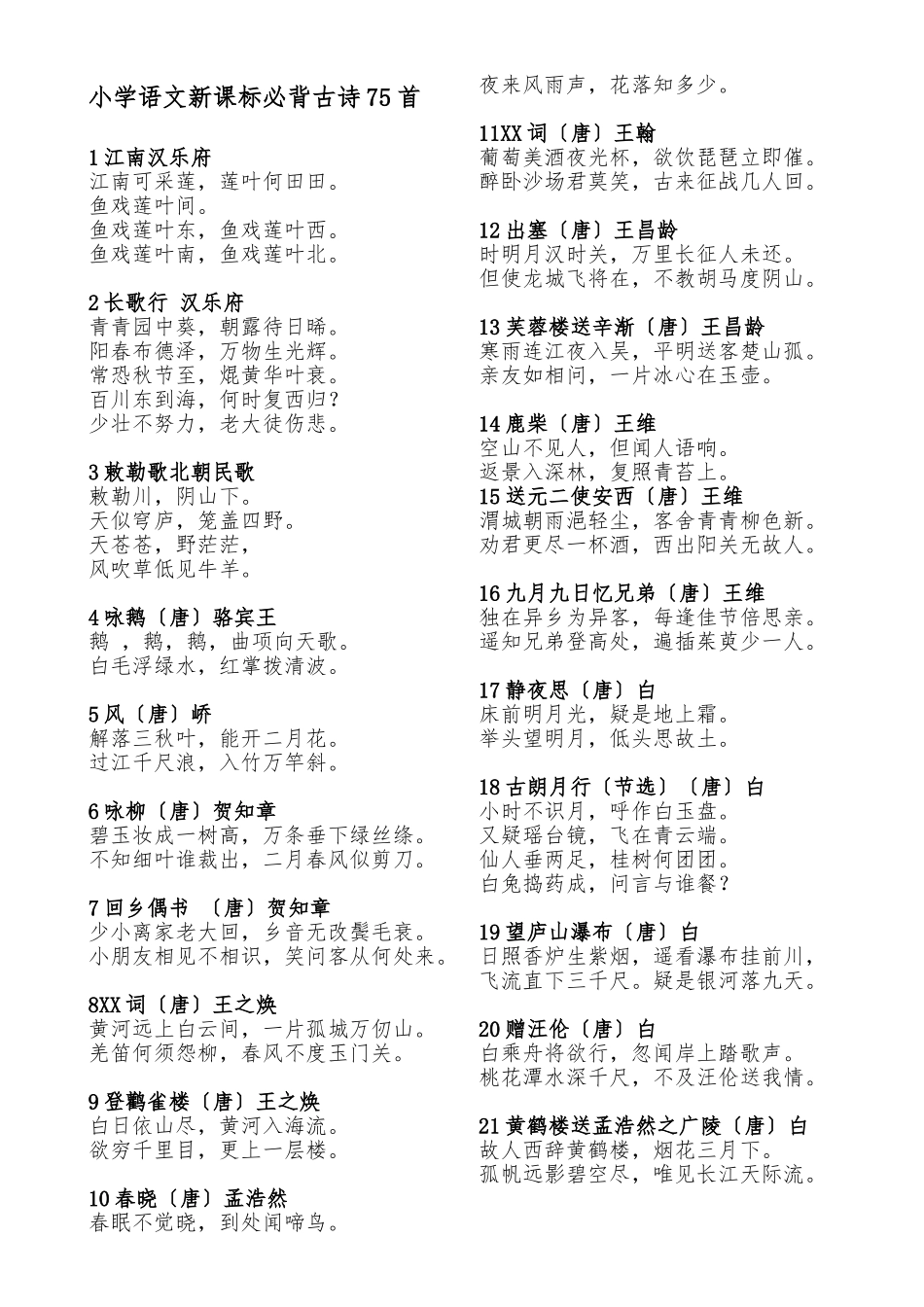 小学语文新课标必背古诗75首

1江南汉乐府
江南可采莲，莲叶何田田。
鱼戏莲叶间。
鱼戏莲叶东，鱼戏莲叶西。
鱼戏莲叶南，鱼戏莲叶北。

2长歌行 汉乐府
青青园中葵，朝露待日晞。
阳春布德泽，万物生光辉。
常恐秋节至，焜黄华叶衰。
百川东到海，何时复西归？
少壮不努力，老大徒伤悲。

3敕勒歌北朝民歌
敕勒川，阴山下。
天似穹庐，笼盖四野。
天苍苍，野茫茫，
风吹草低见牛羊。

4咏鹅〔唐〕骆宾王
鹅 ，鹅，鹅，曲项向天歌。
白毛浮绿水，红掌拨清波。

5风〔唐〕峤
解落三秋叶，能开二月花。
过江千尺浪，入竹万竿斜。

6咏柳〔唐〕贺知章
碧玉妆成一树高，万条垂下绿丝绦。
不知细叶谁裁出，二月春风似剪刀。

7回乡偶书 〔唐〕贺知章
少小离家老大回，乡音无改鬓毛衰。
小朋友相见不相识，笑问客从何处来。

8XX词〔唐〕王之焕
黄河远上白云间，一片孤城万仞山。
羌笛何须怨柳，春风不度玉门关。

9登鹳雀楼〔唐〕王之焕
白日依山尽，黄河入海流。
欲穷千里目，更上一层楼。

10春晓〔唐〕孟浩然
春眠不觉晓，到处闻啼鸟。
夜来风雨声，花落知多少。

11XX词〔唐〕王翰
葡萄美酒夜光杯，欲饮琵琶立即催。
醉卧沙场君莫笑，古来征战几人回。

12出塞〔唐〕王昌龄
时明月汉时关，万里长征人未还。
但使龙城飞将在，不教胡马度阴山。

13芙蓉楼送辛渐〔唐〕王昌龄
寒雨连江夜入吴，平明送客楚山孤。
亲友如相问，一片冰心在玉壶。

14鹿柴〔唐〕王维
空山不见人，但闻人语响。
返景入深林，复照青苔上。
15送元二使安西〔唐〕王维
渭城朝雨浥轻尘，客舍青青柳色新。
劝君更尽一杯酒，西出阳关无故人。

16九月九日忆兄弟〔唐〕王维
独在异乡为异客，每逢佳节倍思亲。
遥知兄弟登高处，遍插茱萸少一人。

17静夜思〔唐〕白
床前明月光，疑是地上霜。
举头望明月，低头思故土。

18古朗月行〔节选〕〔唐〕白
小时不识月，呼作白玉盘。
又疑瑶台镜，飞在青云端。
仙人垂两足，桂树何团团。
白兔捣药成，问言与谁餐？

19望庐山瀑布〔唐〕白
日照香炉生紫烟，遥看瀑布挂前川，
飞流直下三千尺。疑是银河落九天。

20赠汪伦〔唐〕白
白乘舟将欲行，忽闻岸上踏歌声。
桃花潭水深千尺，不及汪伦送我情。

21黄鹤楼送孟浩然之广陵〔唐〕白
故人西辞黄鹤楼，烟花三月下。
孤帆远影碧空尽，唯见长江天际流。